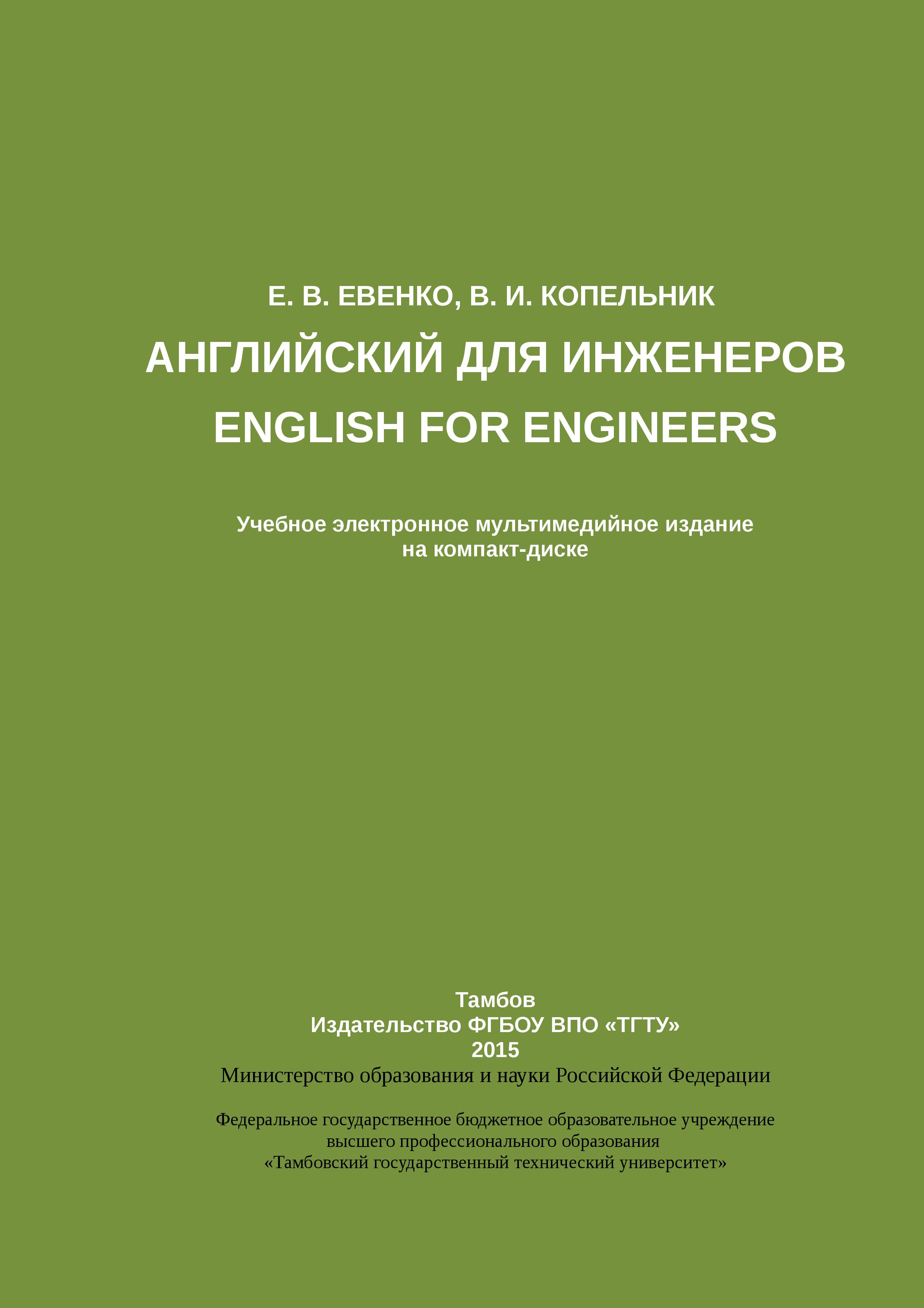 Е. В. ЕВЕНКО, В. И. КОПЕЛЬНИК

АНГЛИЙСКИЙ ДЛЯ ИНЖЕНЕРОВ
ENGLISH FOR ENGINEERS

Учебное электронное мультимедийное издание на компакт-диске

Тамбов
Издательство ФГБОУ ВПО «ТГТУ»
2015

Министерство образования и науки Российской Федерации

Федеральное государственное бюджетное образовательное учреждение высшего профессионального образования «Тамбовский государственный технический университет»